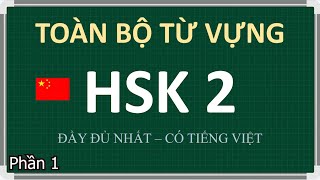 TOÀN BỘ TỪ VỰNG

HSK 2

ĐẦY ĐỦ NHẤT – CÓ TIẾNG VIỆT

Phần 1